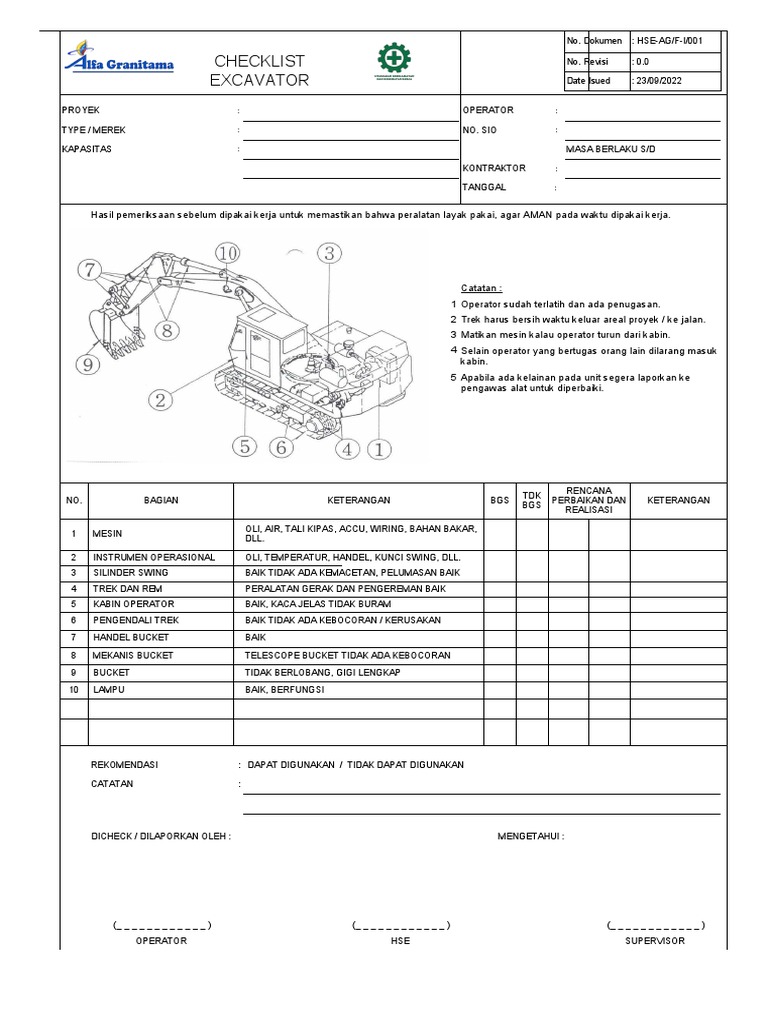 Alfa Granitama

CHECKLIST EXCAVATOR

| No. Dokumen | : HSE-AG/F-I/001 |
|---|---|
| No. Revisi | : 0.0 |
| Date Isued | : 23/09/2022 |

PROYEK :
TYPE / MEREK :
KAPASITAS :

OPERATOR :
NO. SIO :
MASA BERLAKU S/D
KONTRAKTOR :
TANGGAL :

Hasil pemeriksaan sebelum dipakai kerja untuk memastikan bahwa peralatan layak pakai, agar AMAN pada waktu dipakai kerja.

7 10 3 8 9 2 5 6 4 1

Catatan :
1 Operator sudah terlatih dan ada penugasan.
2 Trek harus bersih waktu keluar areal proyek / ke jalan.
3 Matikan mesin kalau operator turun dari kabin.
4 Selain operator yang bertugas orang lain dilarang masuk kabin.
5 Apabila ada kelainan pada unit segera laporkan ke pengawas alat untuk diperbaiki.

| NO. | BAGIAN | KETERANGAN | BGS | TDK BGS | RENCANA PERBAIKAN DAN REALISASI | | KETERANGAN |
|---|---|---|---|---|---|---|---|
| 1 | MESIN | OLI, AIR, TALI KIPAS, ACCU, WIRING, BAHAN BAKAR, DLL. | | | | | |
| 2 | INSTRUMEN OPERASIONAL | OLI, TEMPERATUR, HANDEL, KUNCI SWING, DLL. | | | | | |
| 3 | SILINDER SWING | BAIK TIDAK ADA KEMACETAN, PELUMASAN BAIK | | | | | |
| 4 | TREK DAN REM | PERALATAN GERAK DAN PENGEREMAN BAIK | | | | | |
| 5 | KABIN OPERATOR | BAIK, KACA JELAS TIDAK BURAM | | | | | |
| 6 | PENGENDALI TREK | BAIK TIDAK ADA KEBOCORAN / KERUSAKAN | | | | | |
| 7 | HANDEL BUCKET | BAIK | | | | | |
| 8 | MEKANIS BUCKET | TELESCOPE BUCKET TIDAK ADA KEBOCORAN | | | | | |
| 9 | BUCKET | TIDAK BERLOBANG, GIGI LENGKAP | | | | | |
| 10 | LAMPU | BAIK, BERFUNGSI | | | | | |
| | | | | | | | |
| | | | | | | | |

REKOMENDASI : DAPAT DIGUNAKAN / TIDAK DAPAT DIGUNAKAN
CATATAN :

DICHECK / DILAPORKAN OLEH :
MENGETAHUI :

(____________) OPERATOR
(____________) HSE
(____________) SUPERVISOR